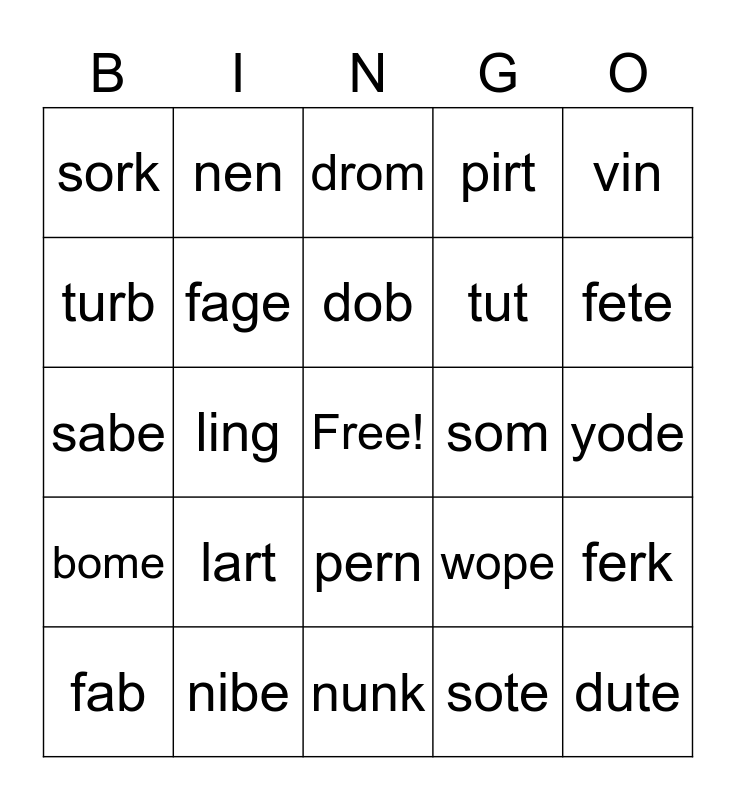 | B | I | N | G | O |
|---|---|---|---|---|
| sork | nen | drom | pirt | vin |
| turb | fage | dob | tut | fete |
| sabe | ling | Free! | som | yode |
| bome | lart | pern | wope | ferk |
| fab | nibe | nunk | sote | dute |